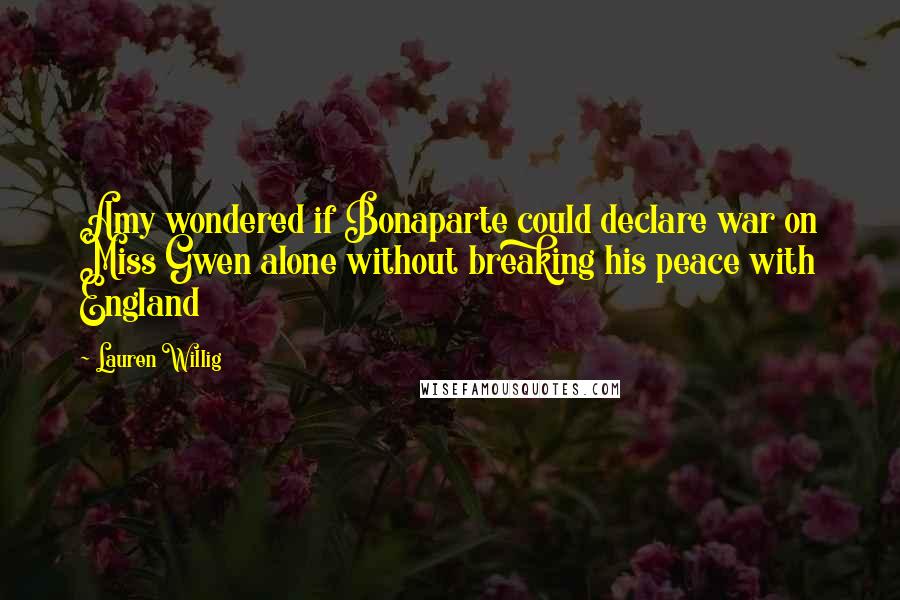 Amy wondered if Bonaparte could declare war on Miss Gwen alone without breaking his peace with England

~ Lauren Willig

WISEFAMOUSQUOTES.COM